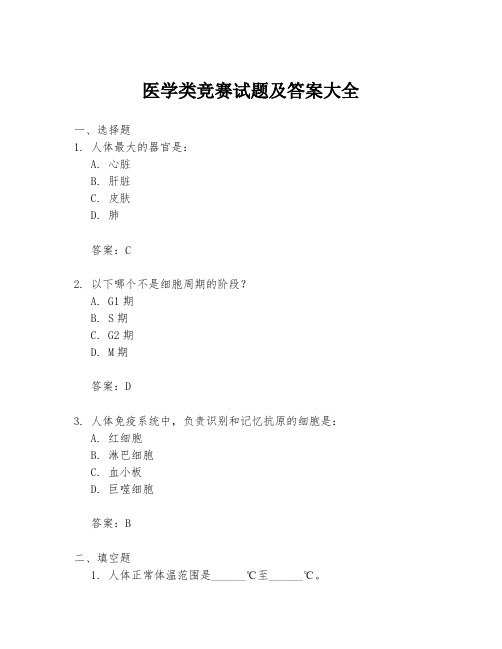 医学类竞赛试题及答案大全

一、选择题

1. 人体最大的器官是：

A. 心脏

B. 肝脏

C. 皮肤

D. 肺

答案：C

2. 以下哪个不是细胞周期的阶段？

A. G1 期

B. S 期

C. G2 期

D. M 期

答案：D

3. 人体免疫系统中，负责识别和记忆抗原的细胞是：

A. 红细胞

B. 淋巴细胞

C. 血小板

D. 巨噬细胞

答案：B

二、填空题

1. 人体正常体温范围是______℃至______℃。